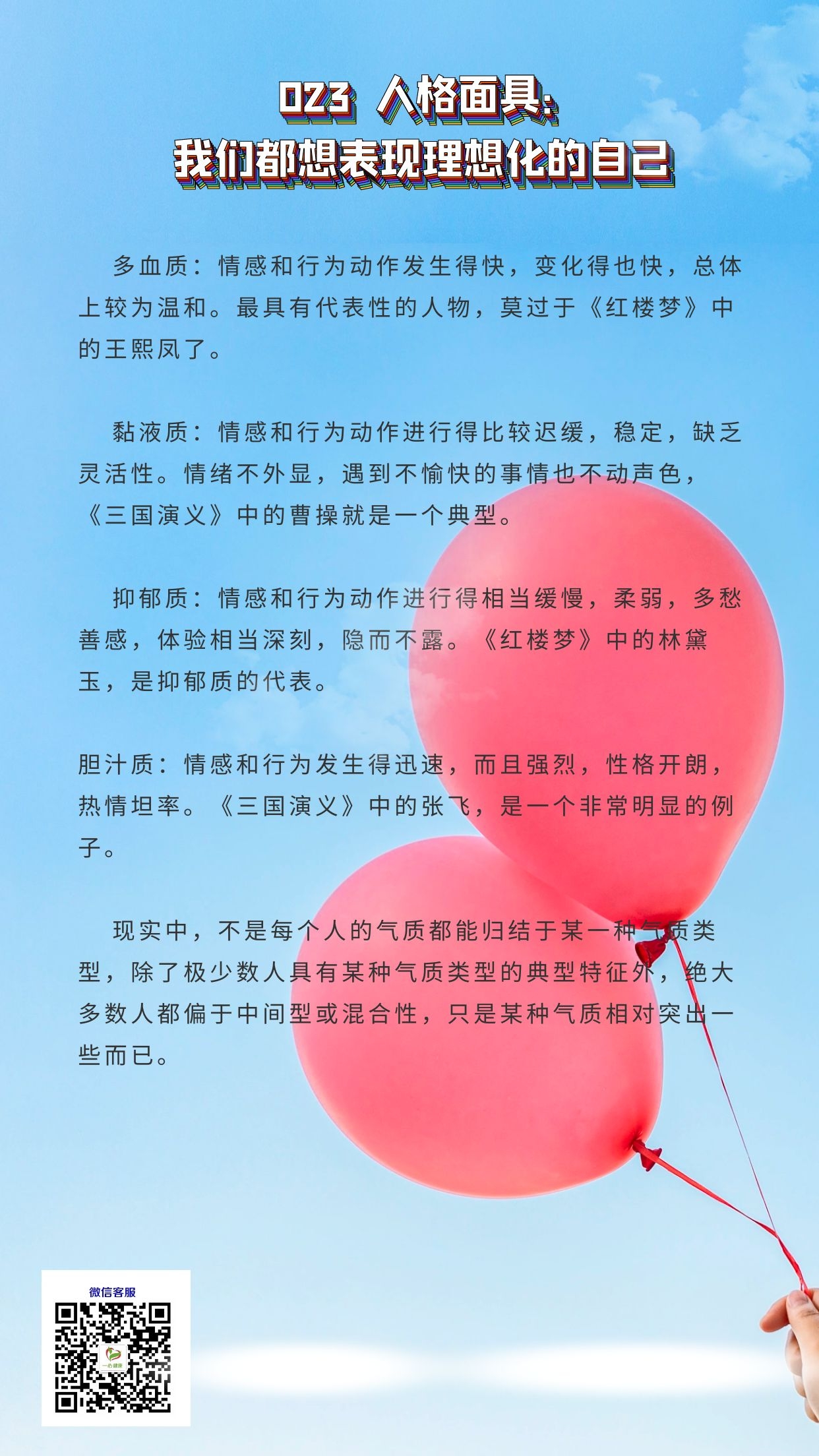 023 人格面具：
我们都想表现理想化的自己

多血质：情感和行为动作发生得快，变化得也快，总体上较为温和。最具有代表性的人物，莫过于《红楼梦》中的王熙凤了。

黏液质：情感和行为动作进行得比较迟缓，稳定，缺乏灵活性。情绪不外显，遇到不愉快的事情也不动声色，《三国演义》中的曹操就是一个典型。

抑郁质：情感和行为动作进行得相当缓慢，柔弱，多愁善感，体验相当深刻，隐而不露。《红楼梦》中的林黛玉，是抑郁质的代表。

胆汁质：情感和行为发生得迅速，而且强烈，性格开朗，热情坦率。《三国演义》中的张飞，是一个非常明显的例子。

现实中，不是每个人的气质都能归结于某一种气质类型，除了极少数人具有某种气质类型的典型特征外，绝大多数人都偏于中间型或混合性，只是某种气质相对突出一些而已。

微信客服